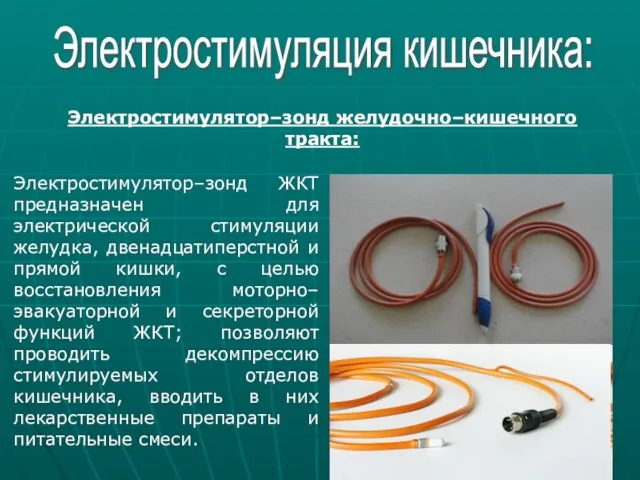 Электростимуляция кишечника:

Электростимулятор–зонд желудочно–кишечного тракта:

Электростимулятор–зонд ЖКТ предназначен для электрической стимуляции желудка, двенадцатиперстной и прямой кишки, с целью восстановления моторно–эвакуаторной и секреторной функций ЖКТ; позволяют проводить декомпрессию стимулируемых отделов кишечника, вводить в них лекарственные препараты и питательные смеси.